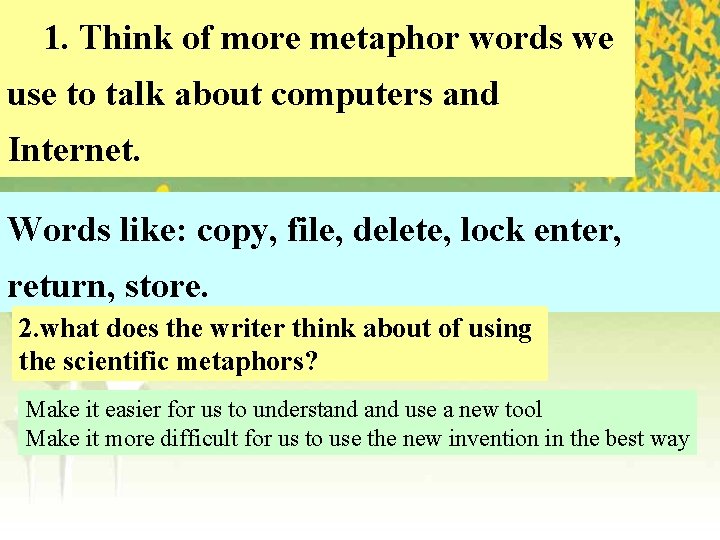 1. Think of more metaphor words we use to talk about computers and Internet.

Words like: copy, file, delete, lock enter, return, store.

2.what does the writer think about of using the scientific metaphors?

Make it easier for us to understand and use a new tool
Make it more difficult for us to use the new invention in the best way